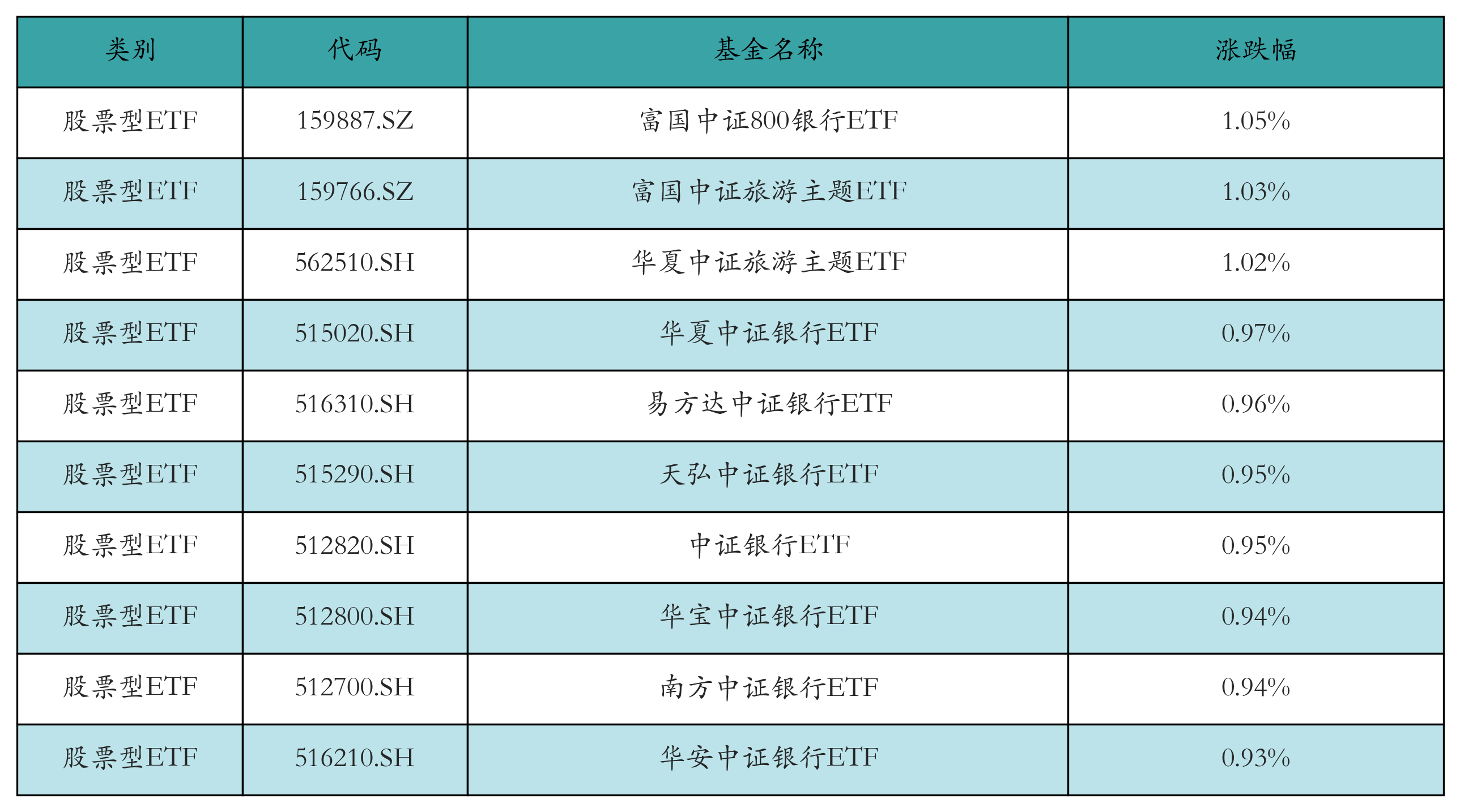 | 类别 | 代码 | 基金名称 | 涨跌幅 |
|---|---|---|---|
| 股票型ETF | 159887.SZ | 富国中证800银行ETF | 1.05% |
| 股票型ETF | 159766.SZ | 富国中证旅游主题ETF | 1.03% |
| 股票型ETF | 562510.SH | 华夏中证旅游主题ETF | 1.02% |
| 股票型ETF | 515020.SH | 华夏中证银行ETF | 0.97% |
| 股票型ETF | 516310.SH | 易方达中证银行ETF | 0.96% |
| 股票型ETF | 515290.SH | 天弘中证银行ETF | 0.95% |
| 股票型ETF | 512820.SH | 中证银行ETF | 0.95% |
| 股票型ETF | 512800.SH | 华宝中证银行ETF | 0.94% |
| 股票型ETF | 512700.SH | 南方中证银行ETF | 0.94% |
| 股票型ETF | 516210.SH | 华安中证银行ETF | 0.93% |